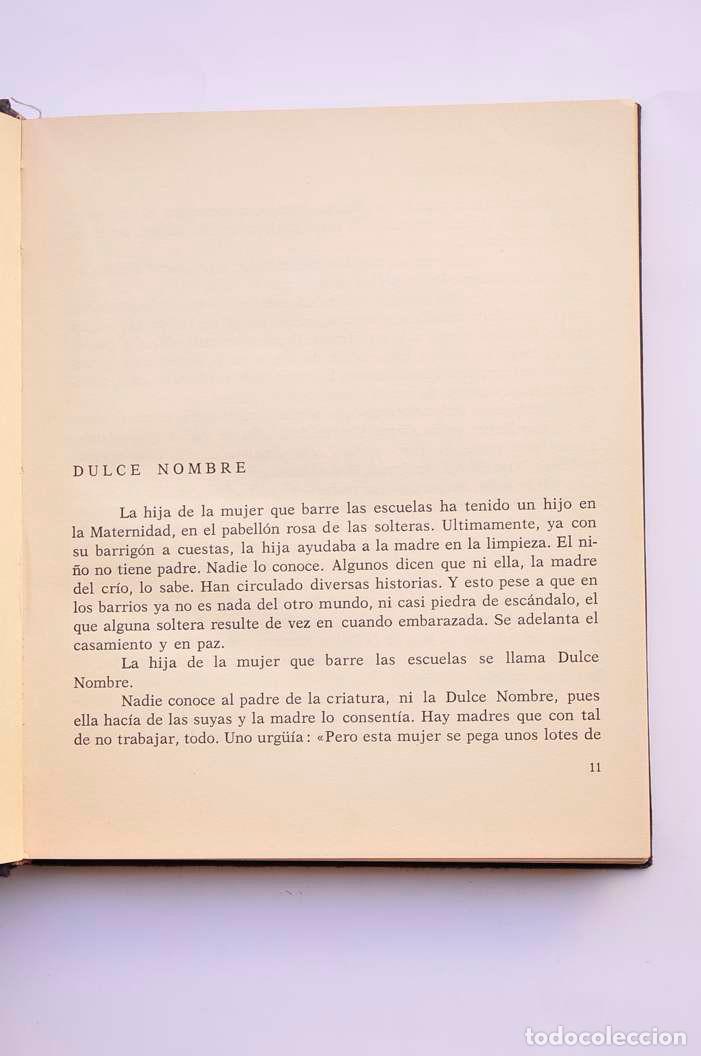 DULCE NOMBRE

La hija de la mujer que barre las escuelas ha tenido un hijo en la Maternidad, en el pabellón rosa de las solteras. Ultimamente, ya con su barrigón a cuestas, la hija ayudaba a la madre en la limpieza. El niño no tiene padre. Nadie lo conoce. Algunos dicen que ni ella, la madre del crío, lo sabe. Han circulado diversas historias. Y esto pese a que en los barrios ya no es nada del otro mundo, ni casi piedra de escándalo, el que alguna soltera resulte de vez en cuando embarazada. Se adelanta el casamiento y en paz.

La hija de la mujer que barre las escuelas se llama Dulce Nombre.

Nadie conoce al padre de la criatura, ni la Dulce Nombre, pues ella hacía de las suyas y la madre lo consentía. Hay madres que con tal de no trabajar, todo. Uno urgüía: «Pero esta mujer se pega unos lotes de

11

todocoleccion